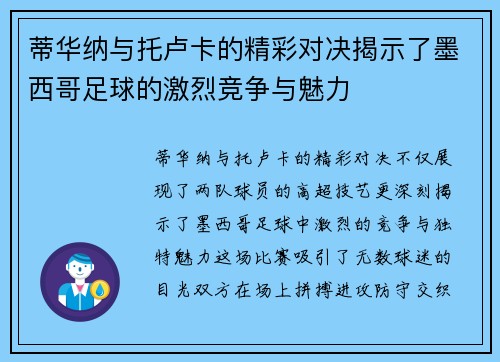 蒂华纳与托卢卡的精彩对决揭示了墨西哥足球的激烈竞争与魅力

蒂华纳与托卢卡的精彩对决不仅展现了两队球员的高超技艺更深刻揭示了墨西哥足球中激烈的竞争与独特魅力这场比赛吸引了无数球迷的目光双方在场上拼搏进攻防守交织